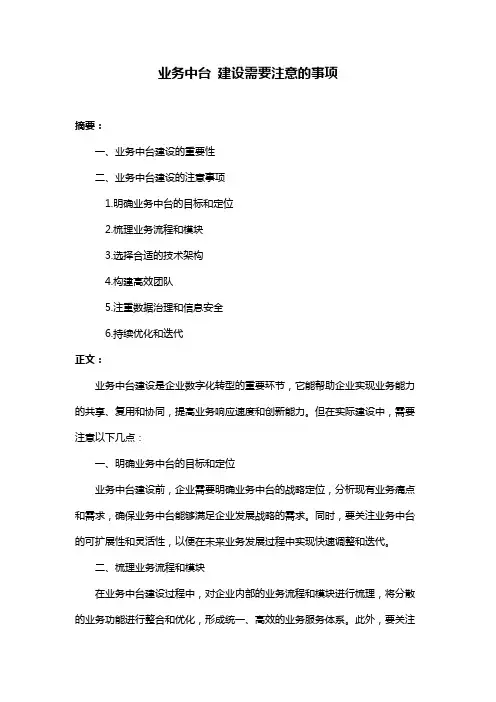 业务中台 建设需要注意的事项

摘要：

一、业务中台建设的重要性

二、业务中台建设的注意事项

1.明确业务中台的目标和定位

2.梳理业务流程和模块

3.选择合适的技术架构

4.构建高效团队

5.注重数据治理和信息安全

6.持续优化和迭代

正文：

业务中台建设是企业数字化转型的重要环节，它能帮助企业实现业务能力的共享、复用和协同，提高业务响应速度和创新能力。但在实际建设中，需要注意以下几点：

一、明确业务中台的目标和定位

业务中台建设前，企业需要明确业务中台的战略定位，分析现有业务痛点和需求，确保业务中台能够满足企业发展战略的需求。同时，要关注业务中台的可扩展性和灵活性，以便在未来业务发展过程中实现快速调整和迭代。

二、梳理业务流程和模块

在业务中台建设过程中，对企业内部的业务流程和模块进行梳理，将分散的业务功能进行整合和优化，形成统一、高效的业务服务体系。此外，要关注